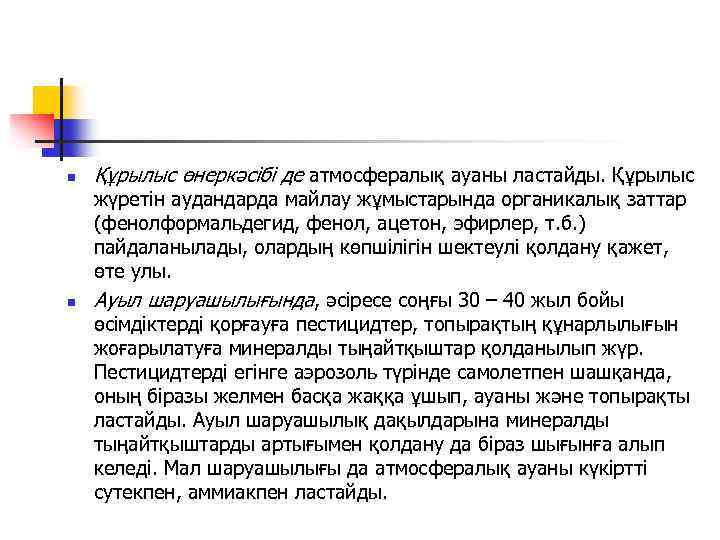 Құрылыс өнеркәсібі де атмосфералық ауаны ластайды. Құрылыс жүретін аудандарда майлау жұмыстарында органикалық заттар (фенолформальдегид, фенол, ацетон, эфирлер, т.б.) пайдаланылады, олардың көпшілігін шектеулі қолдану қажет, өте улы.

Ауыл шаруашылығында, әсіресе соңғы 30 – 40 жыл бойы өсімдіктерді қорғауға пестицидтер, топырақтың құнарлылығын жоғарылатуға минералды тыңайтқыштар қолданылып жүр. Пестицидтерді егінге аэрозоль түрінде самолетпен шашқанда, оның біразы желмен басқа жаққа ұшып, ауаны және топырақты ластайды. Ауыл шаруашылық дақылдарына минералды тыңайтқыштарды артығымен қолдану да біраз шығынға алып келеді. Мал шаруашылығы да атмосфералық ауаны күкіртті сутекпен, аммиакпен ластайды.